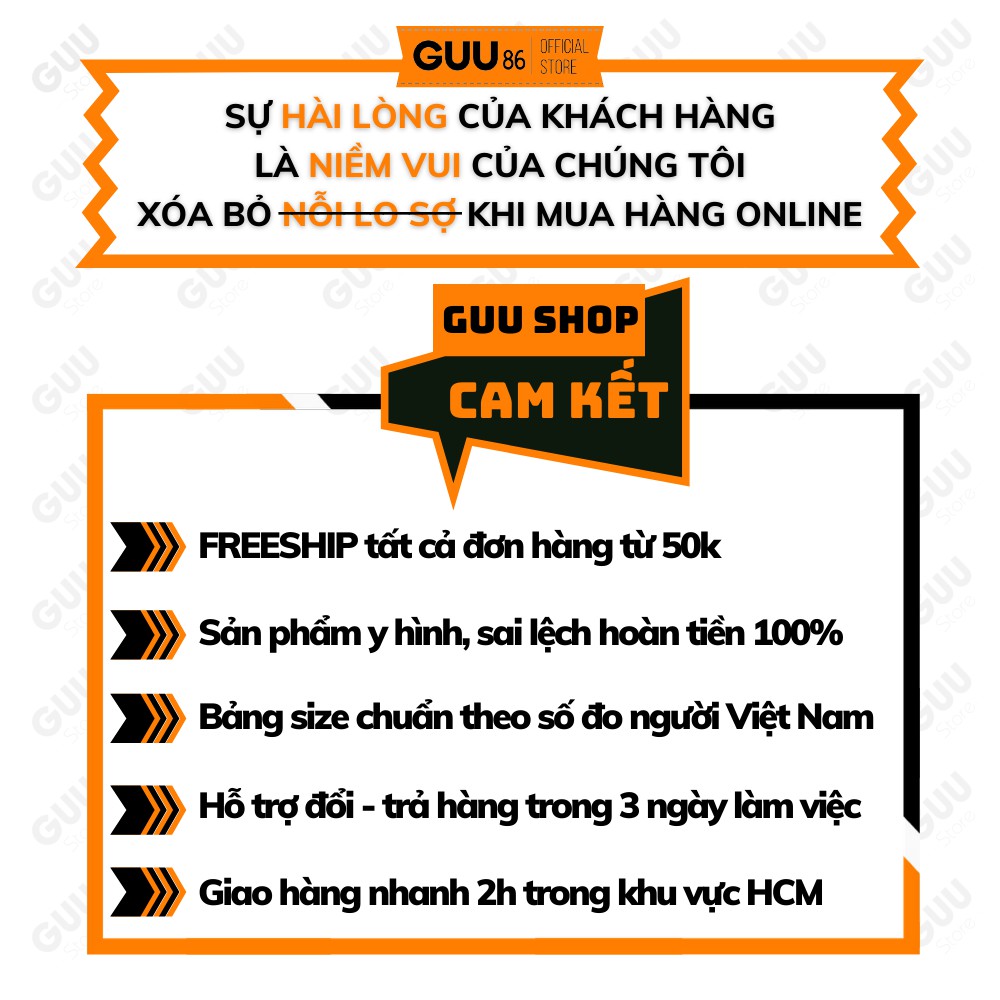 GUU 86 OFFICIAL STORE

SỰ HÀI LÒNG CỦA KHÁCH HÀNG
LÀ NIỀM VUI CỦA CHÚNG TÔI
XÓA BỎ NỖI LO SỢ KHI MUA HÀNG ONLINE

GUU SHOP
CAM KẾT

FREESHIP tất cả đơn hàng từ 50k

Sản phẩm y hình, sai lệch hoàn tiền 100%

Bảng size chuẩn theo số đo người Việt Nam

Hỗ trợ đổi - trả hàng trong 3 ngày làm việc

Giao hàng nhanh 2h trong khu vực HCM